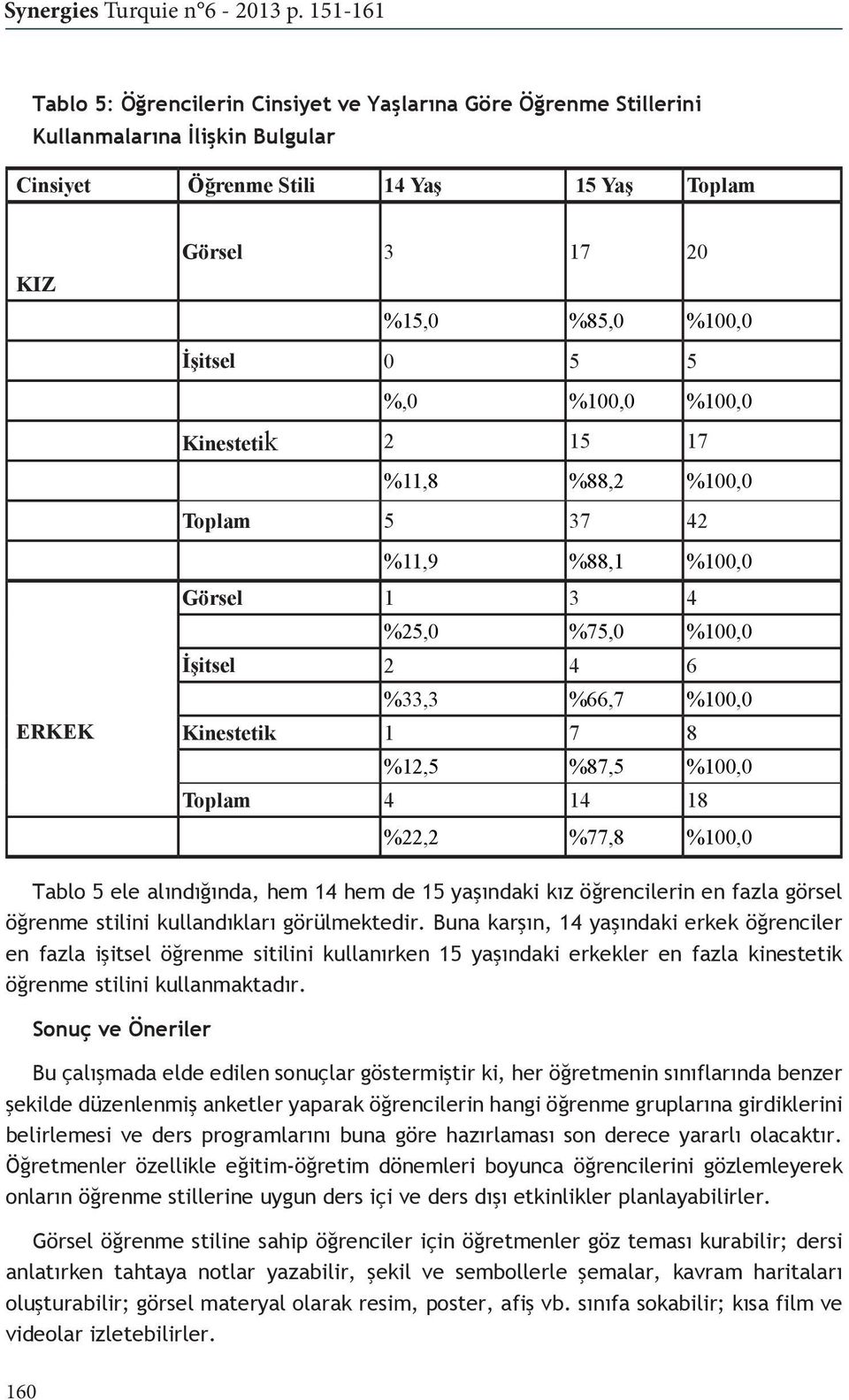 Synergies Turquie n°6 - 2013 p. 151-161

Tablo 5: Öğrencilerin Cinsiyet ve Yaşlarına Göre Öğrenme Stillerini Kullanmalarına İlişkin Bulgular

| Cinsiyet | Öğrenme Stili | 14 Yaş | 15 Yaş | Toplam |
|---|---|---|---|---|
| KIZ | Görsel | 3 | 17 | 20 |
| | | %15,0 | %85,0 | %100,0 |
| | İşitsel | 0 | 5 | 5 |
| | | %,0 | %100,0 | %100,0 |
| | Kinestetik | 2 | 15 | 17 |
| | | %11,8 | %88,2 | %100,0 |
| | Toplam | 5 | 37 | 42 |
| | | %11,9 | %88,1 | %100,0 |
| ERKEK | Görsel | 1 | 3 | 4 |
| | | %25,0 | %75,0 | %100,0 |
| | İşitsel | 2 | 4 | 6 |
| | | %33,3 | %66,7 | %100,0 |
| | Kinestetik | 1 | 7 | 8 |
| | | %12,5 | %87,5 | %100,0 |
| | Toplam | 4 | 14 | 18 |
| | | %22,2 | %77,8 | %100,0 |

Tablo 5 ele alındığında, hem 14 hem de 15 yaşındaki kız öğrencilerin en fazla görsel öğrenme stilini kullandıkları görülmektedir. Buna karşın, 14 yaşındaki erkek öğrenciler en fazla işitsel öğrenme sitilini kullanırken 15 yaşındaki erkekler en fazla kinestetik öğrenme stilini kullanmaktadır.

Sonuç ve Öneriler

Bu çalışmada elde edilen sonuçlar göstermiştir ki, her öğretmenin sınıflarında benzer şekilde düzenlenmiş anketler yaparak öğrencilerin hangi öğrenme gruplarına girdiklerini belirlemesi ve ders programlarını buna göre hazırlaması son derece yararlı olacaktır. Öğretmenler özellikle eğitim-öğretim dönemleri boyunca öğrencilerini gözlemleyerek onların öğrenme stillerine uygun ders içi ve ders dışı etkinlikler planlayabilirler.

Görsel öğrenme stiline sahip öğrenciler için öğretmenler göz teması kurabilir; dersi anlatırken tahtaya notlar yazabilir, şekil ve sembollerle şemalar, kavram haritaları oluşturabilir; görsel materyal olarak resim, poster, afiş vb. sınıfa sokabilir; kısa film ve videolar izletebilirler.

160